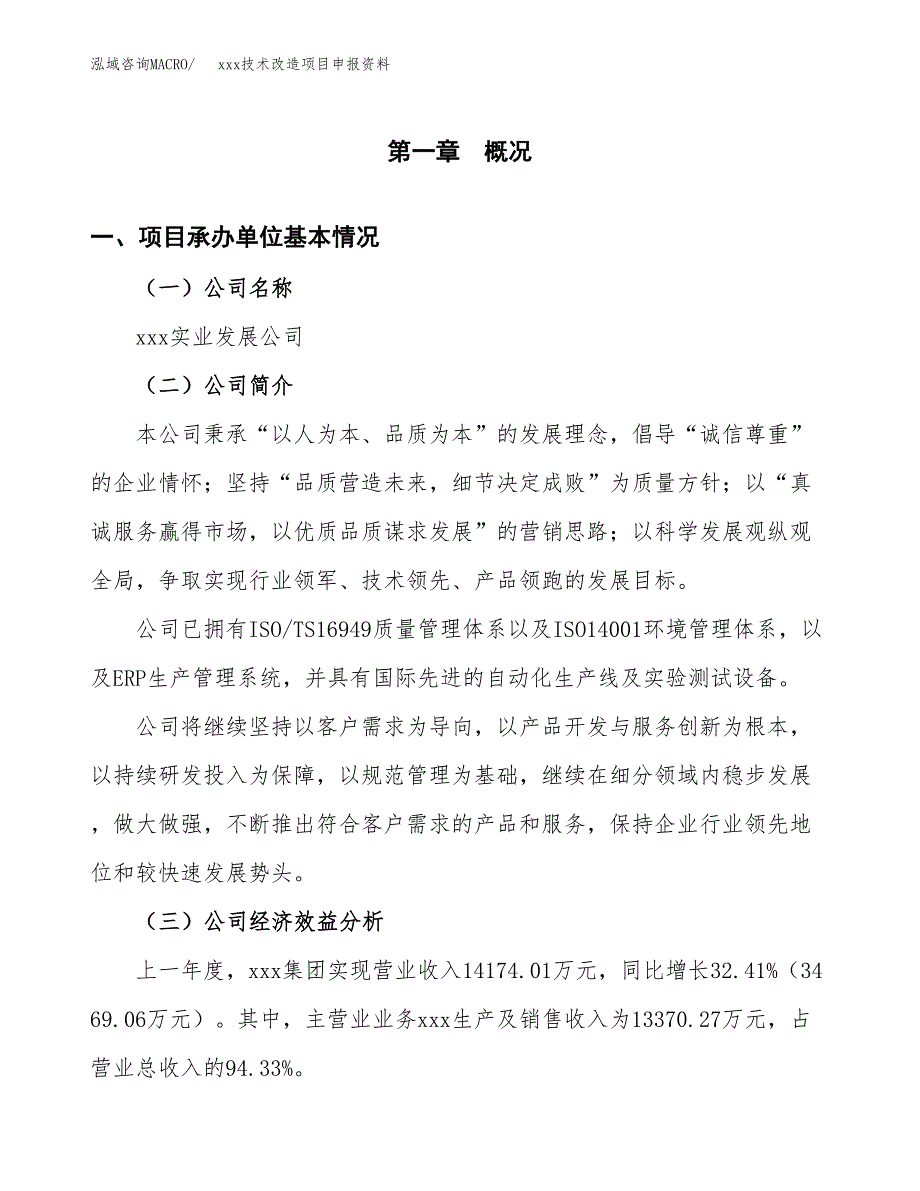 泓域咨询MACRO/　　xxx技术改造项目申报资料

第一章　概况

一、项目承办单位基本情况

（一）公司名称

xxx实业发展公司

（二）公司简介

本公司秉承“以人为本、品质为本”的发展理念，倡导“诚信尊重”的企业情怀；坚持“品质营造未来，细节决定成败”为质量方针；以“真诚服务赢得市场，以优质品质谋求发展”的营销思路；以科学发展观纵观全局，争取实现行业领军、技术领先、产品领跑的发展目标。

公司已拥有ISO/TS16949质量管理体系以及ISO14001环境管理体系，以及ERP生产管理系统，并具有国际先进的自动化生产线及实验测试设备。

公司将继续坚持以客户需求为导向，以产品开发与服务创新为根本，以持续研发投入为保障，以规范管理为基础，继续在细分领域内稳步发展，做大做强，不断推出符合客户需求的产品和服务，保持企业行业领先地位和较快速发展势头。

（三）公司经济效益分析

上一年度，xxx集团实现营业收入14174.01万元，同比增长32.41%（3469.06万元）。其中，主营业业务xxx生产及销售收入为13370.27万元，占营业总收入的94.33%。